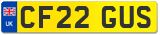 UK
CF22 GUS